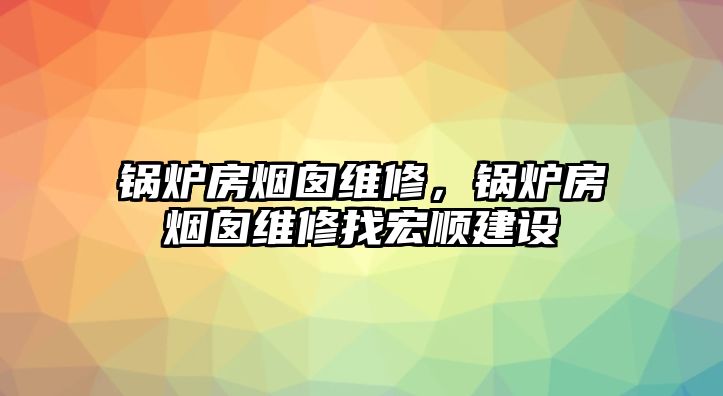 锅炉房烟囱维修，锅炉房烟囱维修找宏顺建设